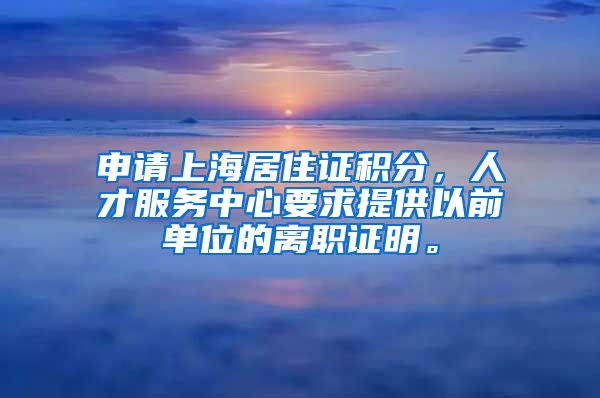 申请上海居住证积分，人才服务中心要求提供以前单位的离职证明。